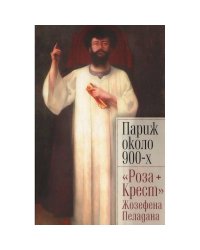 Париж около 900-х

«Роза + Крест» Жозефена Пеладана